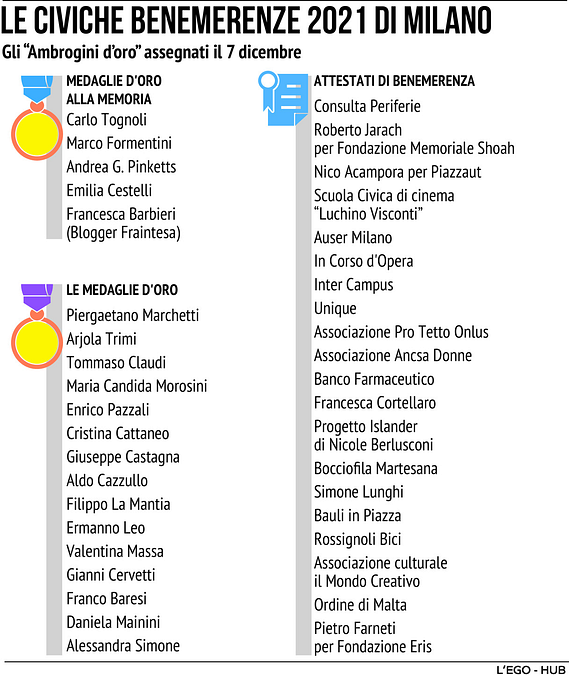 LE CIVICHE BENEMERENZE 2021 DI MILANO
Gli “Ambrogini d’oro” assegnati il 7 dicembre

MEDAGLIE D’ORO ALLA MEMORIA
Carlo Tognoli
Marco Formentini
Andrea G. Pinketts
Emilia Cestelli
Francesca Barbieri (Blogger Fraintesa)

LE MEDAGLIE D’ORO
Piergaetano Marchetti
Arjola Trimi
Tommaso Claudi
Maria Candida Morosini
Enrico Pazzali
Cristina Cattaneo
Giuseppe Castagna
Aldo Cazzullo
Filippo La Mantia
Ermanno Leo
Valentina Massa
Gianni Cervetti
Franco Baresi
Daniela Mainini
Alessandra Simone

ATTESTATI DI BENEMERENZA
Consulta Periferie
Roberto Jarach per Fondazione Memoriale Shoah
Nico Acampora per Piazzaut
Scuola Civica di cinema “Luchino Visconti”
Auser Milano
In Corso d’Opera
Inter Campus
Unique
Associazione Pro Tetto Onlus
Associazione Ancsa Donne
Banco Farmaceutico
Francesca Cortellaro
Progetto Islander di Nicole Berlusconi
Bocciofila Martesana
Simone Lunghi
Bauli in Piazza
Rossignoli Bici
Associazione culturale il Mondo Creativo
Ordine di Malta
Pietro Farneti per Fondazione Eris

L’EGO - HUB